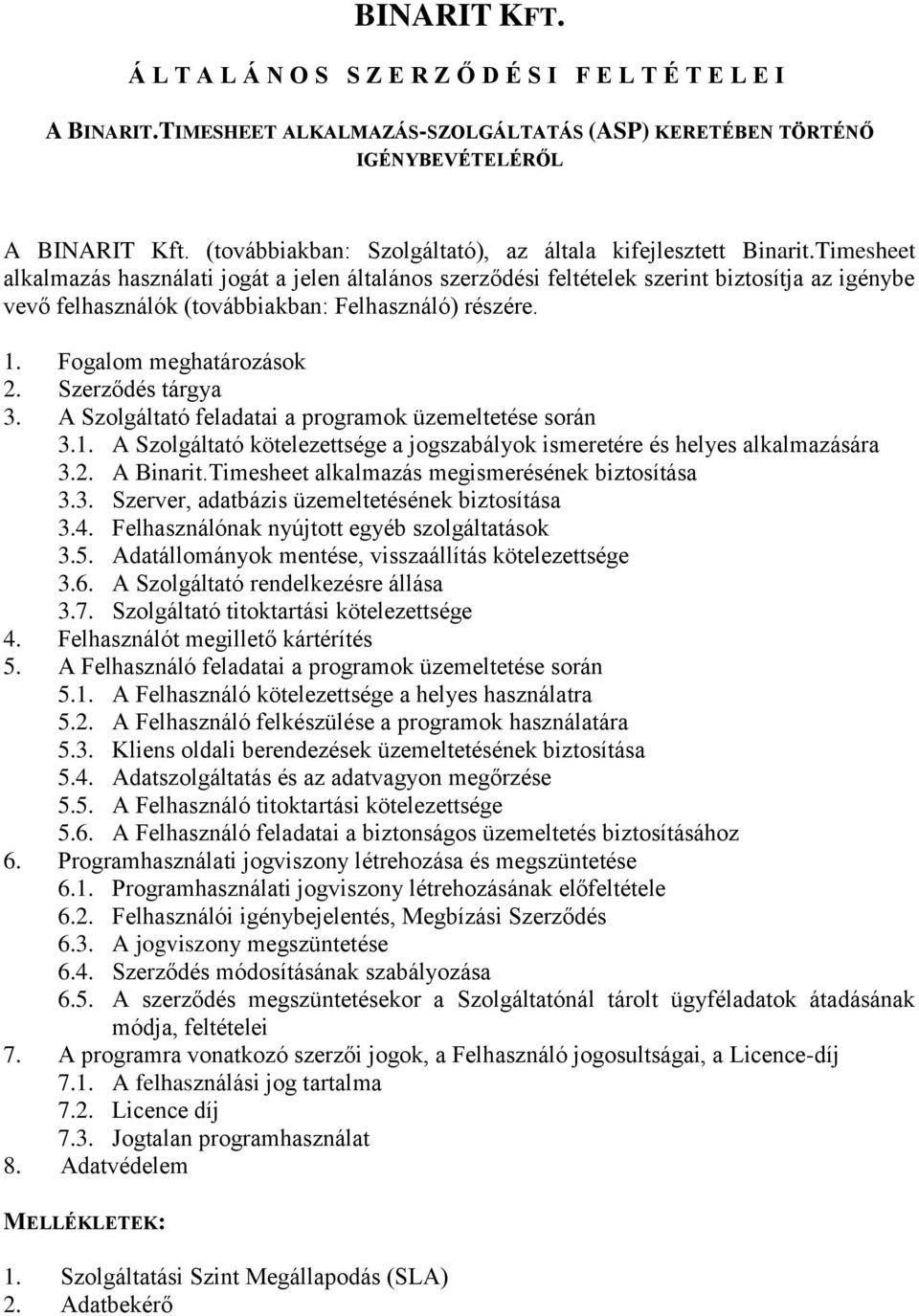 BINARIT KFT.

ÁLTALÁNOS SZERZŐDÉSI FELTÉTELEI

A BINARIT.TIMESHEET ALKALMAZÁS-SZOLGÁLTATÁS (ASP) KERETÉBEN TÖRTÉNŐ IGÉNYBEVÉTELÉRŐL

A BINARIT Kft. (továbbiakban: Szolgáltató), az általa kifejlesztett Binarit.Timesheet alkalmazás használati jogát a jelen általános szerződési feltételek szerint biztosítja az igénybe vevő felhasználók (továbbiakban: Felhasználó) részére.

1. Fogalom meghatározások
2. Szerződés tárgya
3. A Szolgáltató feladatai a programok üzemeltetése során
3.1. A Szolgáltató kötelezettsége a jogszabályok ismeretére és helyes alkalmazására
3.2. A Binarit.Timesheet alkalmazás megismerésének biztosítása
3.3. Szerver, adatbázis üzemeltetésének biztosítása
3.4. Felhasználónak nyújtott egyéb szolgáltatások
3.5. Adatállományok mentése, visszaállítás kötelezettsége
3.6. A Szolgáltató rendelkezésre állása
3.7. Szolgáltató titoktartási kötelezettsége
4. Felhasználót megillető kártérítés
5. A Felhasználó feladatai a programok üzemeltetése során
5.1. A Felhasználó kötelezettsége a helyes használatra
5.2. A Felhasználó felkészülése a programok használatára
5.3. Kliens oldali berendezések üzemeltetésének biztosítása
5.4. Adatszolgáltatás és az adatvagyon megőrzése
5.5. A Felhasználó titoktartási kötelezettsége
5.6. A Felhasználó feladatai a biztonságos üzemeltetés biztosításához
6. Programhasználati jogviszony létrehozása és megszüntetése
6.1. Programhasználati jogviszony létrehozásának előfeltétele
6.2. Felhasználói igénybejelentés, Megbízási Szerződés
6.3. A jogviszony megszüntetése
6.4. Szerződés módosításának szabályozása
6.5. A szerződés megszüntetésekor a Szolgáltatónál tárolt ügyféladatok átadásának módja, feltételei
7. A programra vonatkozó szerzői jogok, a Felhasználó jogosultságai, a Licence-díj
7.1. A felhasználási jog tartalma
7.2. Licence díj
7.3. Jogtalan programhasználat
8. Adatvédelem

MELLÉKLETEK:

1. Szolgáltatási Szint Megállapodás (SLA)
2. Adatbekérő